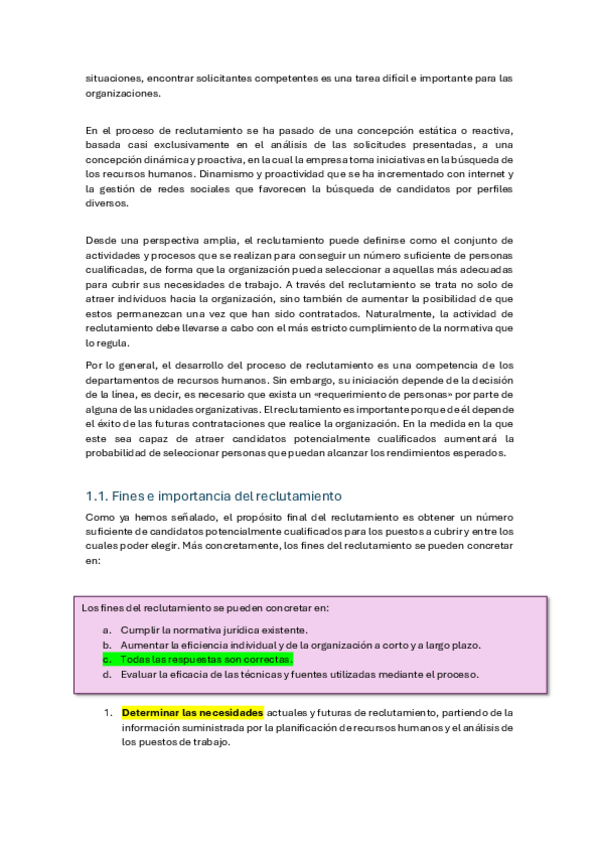 situaciones, encontrar solicitantes competentes es una tarea difícil e importante para las organizaciones.

En el proceso de reclutamiento se ha pasado de una concepción estática o reactiva, basada casi exclusivamente en el análisis de las solicitudes presentadas, a una concepción dinámica y proactiva, en la cual la empresa toma iniciativas en la búsqueda de los recursos humanos. Dinamismo y proactividad que se ha incrementado con internet y la gestión de redes sociales que favorecen la búsqueda de candidatos por perfiles diversos.

Desde una perspectiva amplia, el reclutamiento puede definirse como el conjunto de actividades y procesos que se realizan para conseguir un número suficiente de personas cualificadas, de forma que la organización pueda seleccionar a aquellas más adecuadas para cubrir sus necesidades de trabajo. A través del reclutamiento se trata no solo de atraer individuos hacia la organización, sino también de aumentar la posibilidad de que estos permanezcan una vez que han sido contratados. Naturalmente, la actividad de reclutamiento debe llevarse a cabo con el más estricto cumplimiento de la normativa que lo regula.

Por lo general, el desarrollo del proceso de reclutamiento es una competencia de los departamentos de recursos humanos. Sin embargo, su iniciación depende de la decisión de la línea, es decir, es necesario que exista un «requerimiento de personas» por parte de alguna de las unidades organizativas. El reclutamiento es importante porque de él depende el éxito de las futuras contrataciones que realice la organización. En la medida en la que este sea capaz de atraer candidatos potencialmente cualificados aumentará la probabilidad de seleccionar personas que puedan alcanzar los rendimientos esperados.

1.1. Fines e importancia del reclutamiento

Como ya hemos señalado, el propósito final del reclutamiento es obtener un número suficiente de candidatos potencialmente cualificados para los puestos a cubrir y entre los cuales poder elegir. Más concretamente, los fines del reclutamiento se pueden concretar en:

Los fines del reclutamiento se pueden concretar en:
a. Cumplir la normativa jurídica existente.
b. Aumentar la eficiencia individual y de la organización a corto y a largo plazo.
c. Todas las respuestas son correctas.
d. Evaluar la eficacia de las técnicas y fuentes utilizadas mediante el proceso.

1. Determinar las necesidades actuales y futuras de reclutamiento, partiendo de la información suministrada por la planificación de recursos humanos y el análisis de los puestos de trabajo.